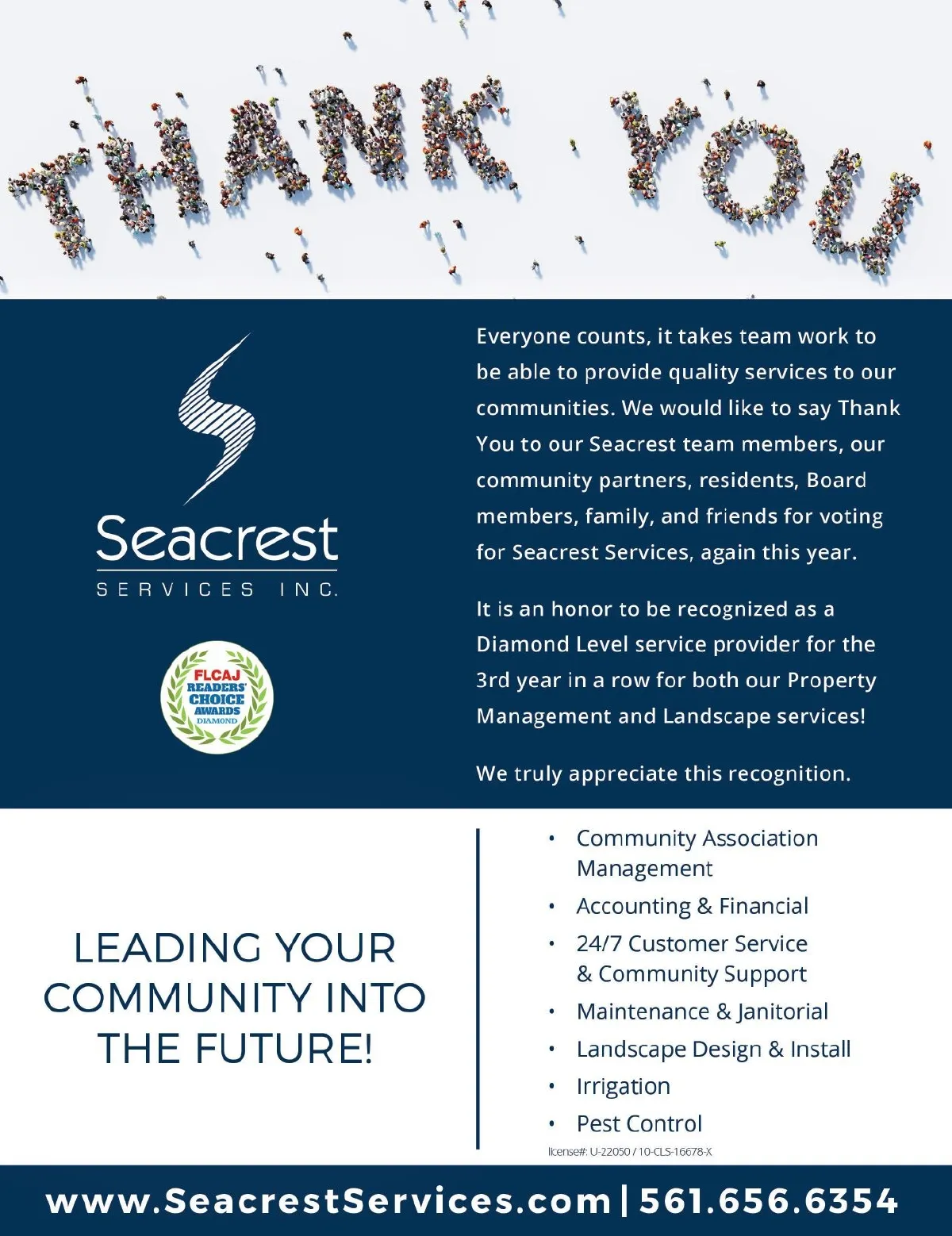 THANK YOU

Seacrest
SERVICES INC.

FLCAJ
READERS' CHOICE AWARDS
DIAMOND

Everyone counts, it takes team work to be able to provide quality services to our communities. We would like to say Thank You to our Seacrest team members, our community partners, residents, Board members, family, and friends for voting for Seacrest Services, again this year.

It is an honor to be recognized as a Diamond Level service provider for the 3rd year in a row for both our Property Management and Landscape services!

We truly appreciate this recognition.

LEADING YOUR COMMUNITY INTO THE FUTURE!

• Community Association Management
• Accounting & Financial
• 24/7 Customer Service & Community Support
• Maintenance & Janitorial
• Landscape Design & Install
• Irrigation
• Pest Control

license#: U-22050 / 10-CLS-16678-X

www.SeacrestServices.com | 561.656.6354